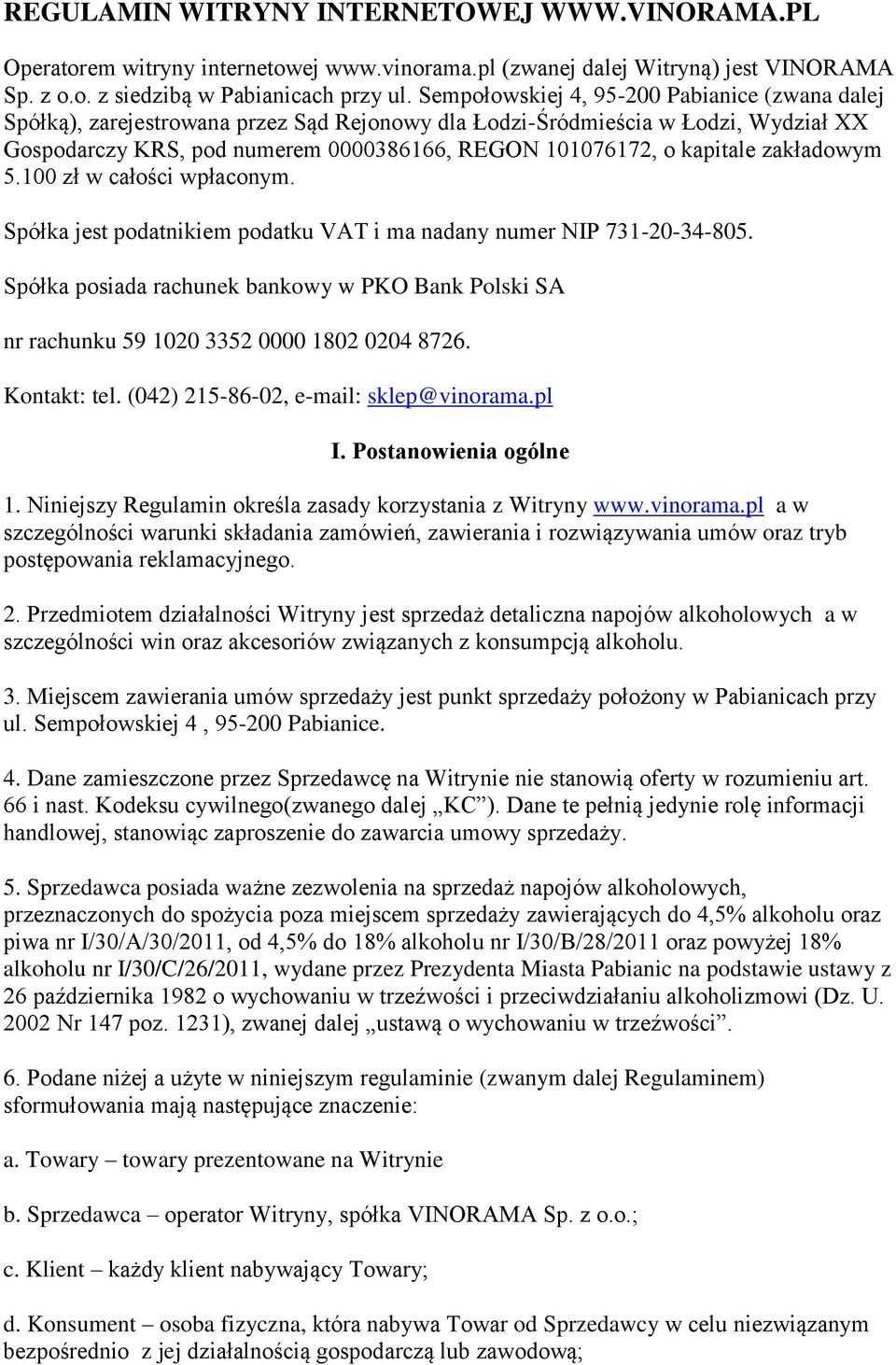 REGULAMIN WITRYNY INTERNETOWEJ WWW.VINORAMA.PL

Operatorem witryny internetowej www.vinorama.pl (zwanej dalej Witryną) jest VINORAMA Sp. z o.o. z siedzibą w Pabianicach przy ul. Sempołowskiej 4, 95-200 Pabianice (zwana dalej Spółką), zarejestrowana przez Sąd Rejonowy dla Łodzi-Śródmieścia w Łodzi, Wydział XX Gospodarczy KRS, pod numerem 0000386166, REGON 101076172, o kapitale zakładowym 5.100 zł w całości wpłaconym.

Spółka jest podatnikiem podatku VAT i ma nadany numer NIP 731-20-34-805.

Spółka posiada rachunek bankowy w PKO Bank Polski SA

nr rachunku 59 1020 3352 0000 1802 0204 8726.

Kontakt: tel. (042) 215-86-02, e-mail: sklep@vinorama.pl

I. Postanowienia ogólne

1. Niniejszy Regulamin określa zasady korzystania z Witryny www.vinorama.pl a w szczególności warunki składania zamówień, zawierania i rozwiązywania umów oraz tryb postępowania reklamacyjnego.

2. Przedmiotem działalności Witryny jest sprzedaż detaliczna napojów alkoholowych a w szczególności win oraz akcesoriów związanych z konsumpcją alkoholu.

3. Miejscem zawierania umów sprzedaży jest punkt sprzedaży położony w Pabianicach przy ul. Sempołowskiej 4 , 95-200 Pabianice.

4. Dane zamieszczone przez Sprzedawcę na Witrynie nie stanowią oferty w rozumieniu art. 66 i nast. Kodeksu cywilnego(zwanego dalej „KC”). Dane te pełnią jedynie rolę informacji handlowej, stanowiąc zaproszenie do zawarcia umowy sprzedaży.

5. Sprzedawca posiada ważne zezwolenia na sprzedaż napojów alkoholowych, przeznaczonych do spożycia poza miejscem sprzedaży zawierających do 4,5% alkoholu oraz piwa nr I/30/A/30/2011, od 4,5% do 18% alkoholu nr I/30/B/28/2011 oraz powyżej 18% alkoholu nr I/30/C/26/2011, wydane przez Prezydenta Miasta Pabianic na podstawie ustawy z 26 października 1982 o wychowaniu w trzeźwości i przeciwdziałaniu alkoholizmowi (Dz. U. 2002 Nr 147 poz. 1231), zwanej dalej „ustawą o wychowaniu w trzeźwości”.

6. Podane niżej a użyte w niniejszym regulaminie (zwanym dalej Regulaminem) sformułowania mają następujące znaczenie:

a. Towary – towary prezentowane na Witrynie

b. Sprzedawca – operator Witryny, spółka VINORAMA Sp. z o.o.;

c. Klient – każdy klient nabywający Towary;

d. Konsument – osoba fizyczna, która nabywa Towar od Sprzedawcy w celu niezwiązanym bezpośrednio z jej działalnością gospodarczą lub zawodową;